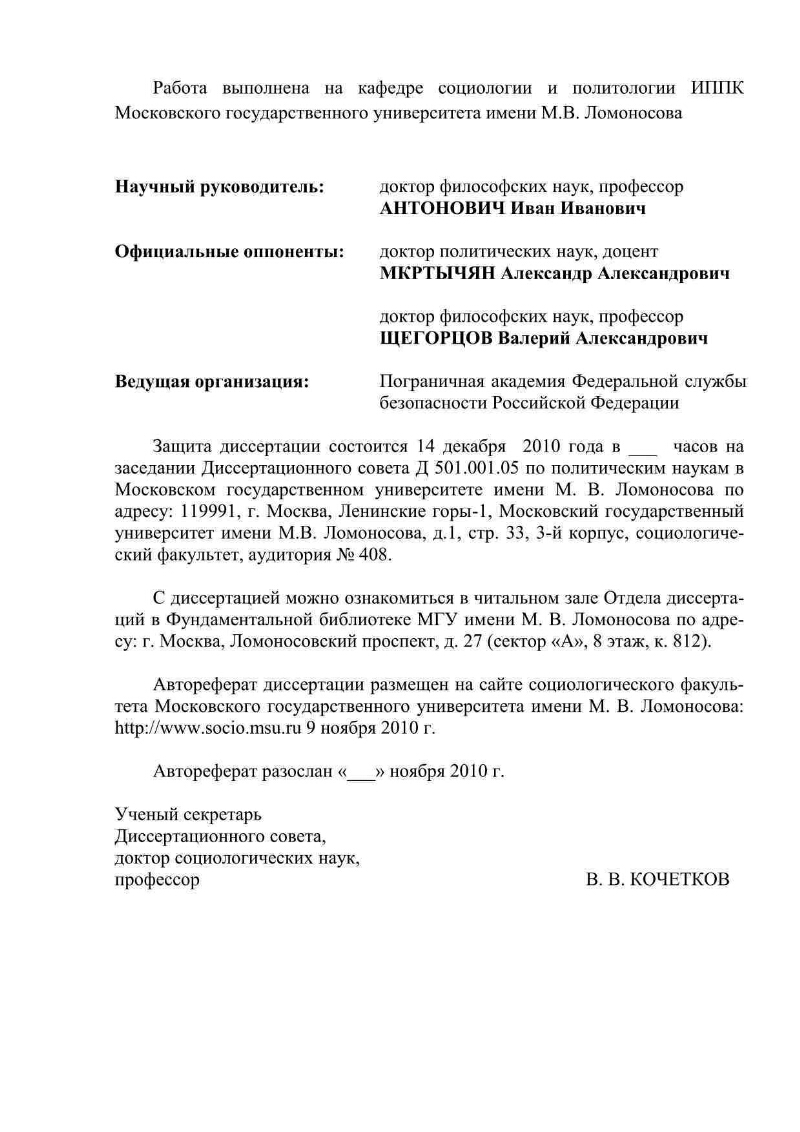 Работа выполнена на кафедре социологии и политологии ИППК Московского государственного университета имени М.В. Ломоносова

**Научный руководитель:** доктор философских наук, профессор
**АНТОНОВИЧ Иван Иванович**

**Официальные оппоненты:** доктор политических наук, доцент
**МКРТЫЧЯН Александр Александрович**

доктор философских наук, профессор
**ЩЕГОРЦОВ Валерий Александрович**

**Ведущая организация:** Пограничная академия Федеральной службы безопасности Российской Федерации

Защита диссертации состоится 14 декабря 2010 года в ___ часов на заседании Диссертационного совета Д 501.001.05 по политическим наукам в Московском государственном университете имени М. В. Ломоносова по адресу: 119991, г. Москва, Ленинские горы-1, Московский государственный университет имени М.В. Ломоносова, д.1, стр. 33, 3-й корпус, социологический факультет, аудитория № 408.

С диссертацией можно ознакомиться в читальном зале Отдела диссертаций в Фундаментальной библиотеке МГУ имени М. В. Ломоносова по адресу: г. Москва, Ломоносовский проспект, д. 27 (сектор «А», 8 этаж, к. 812).

Автореферат диссертации размещен на сайте социологического факультета Московского государственного университета имени М. В. Ломоносова: http://www.socio.msu.ru 9 ноября 2010 г.

Автореферат разослан «___» ноября 2010 г.

Ученый секретарь
Диссертационного совета,
доктор социологических наук,
профессор В. В. КОЧЕТКОВ